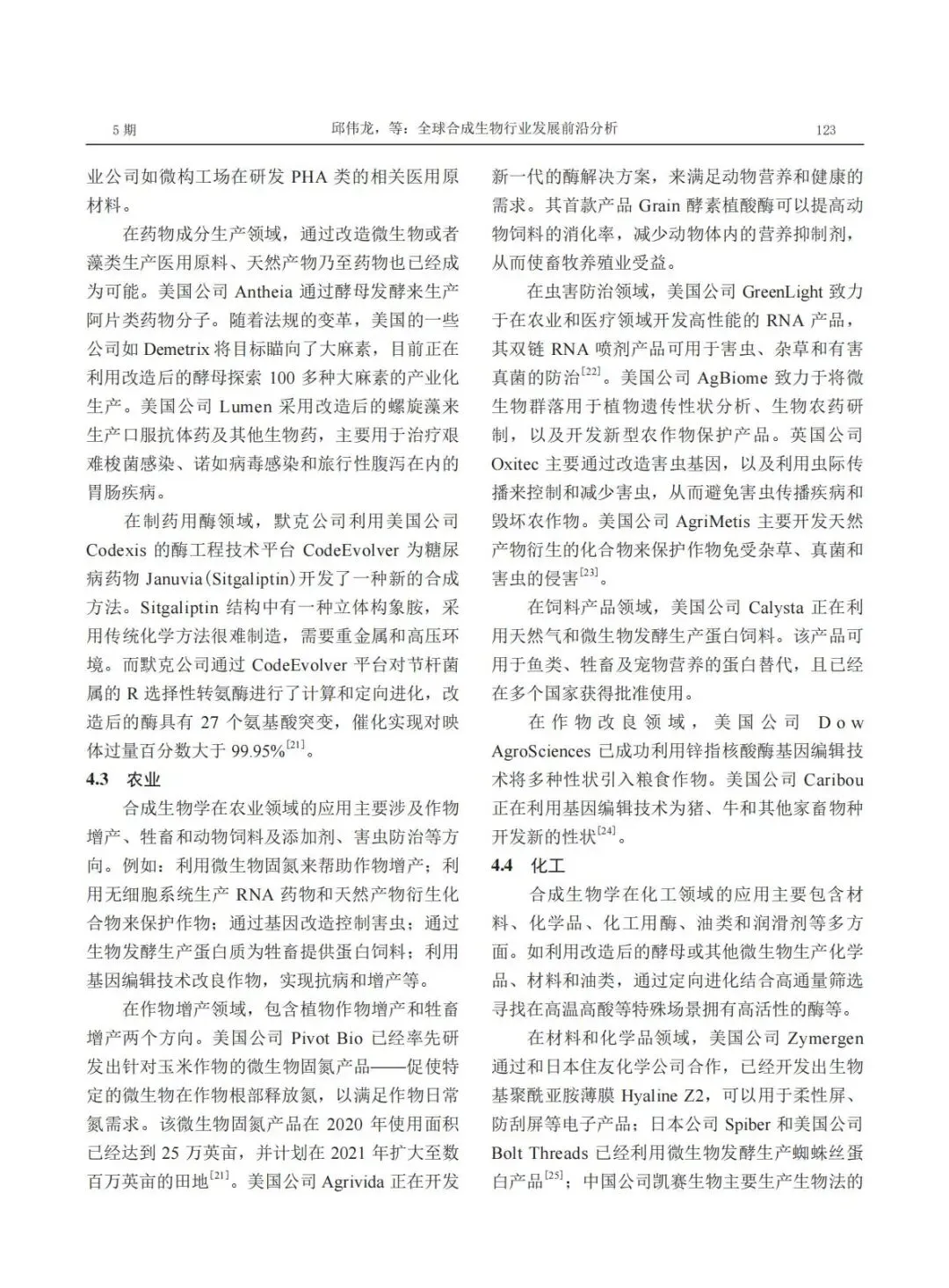 5 期　　邱伟龙，等：全球合成生物行业发展前沿分析　　123

业公司如微构工场在研发 PHA 类的相关医用原材料。

在药物成分生产领域，通过改造微生物或者藻类生产医用原料、天然产物乃至药物也已经成为可能。美国公司 Antheia 通过酵母发酵来生产阿片类药物分子。随着法规的变革，美国的一些公司如 Demetrix 将目标瞄向了大麻素，目前正在利用改造后的酵母探索 100 多种大麻素的产业化生产。美国公司 Lumen 采用改造后的螺旋藻来生产口服抗体药及其他生物药，主要用于治疗艰难梭菌感染、诺如病毒感染和旅行性腹泻在内的胃肠疾病。

在制药用酶领域，默克公司利用美国公司 Codexis 的酶工程技术平台 CodeEvolver 为糖尿病药物 Januvia(Sitgaliptin)开发了一种新的合成方法。Sitgaliptin 结构中有一种立体构象胺，采用传统化学方法很难制造，需要重金属和高压环境。而默克公司通过 CodeEvolver 平台对节杆菌属的 R 选择性转氨酶进行了计算和定向进化，改造后的酶具有 27 个氨基酸突变，催化实现对映体过量百分数大于 99.95%$^{[21]}$。

4.3　农业

合成生物学在农业领域的应用主要涉及作物增产、牲畜和动物饲料及添加剂、害虫防治等方向。例如：利用微生物固氮来帮助作物增产；利用无细胞系统生产 RNA 药物和天然产物衍生化合物来保护作物；通过基因改造控制害虫；通过生物发酵生产蛋白质为牲畜提供蛋白饲料；利用基因编辑技术改良作物，实现抗病和增产等。

在作物增产领域，包含植物作物增产和牲畜增产两个方向。美国公司 Pivot Bio 已经率先研发出针对玉米作物的微生物固氮产品——促使特定的微生物在作物根部释放氮，以满足作物日常氮需求。该微生物固氮产品在 2020 年使用面积已经达到 25 万英亩，并计划在 2021 年扩大至数百万英亩的田地$^{[21]}$。美国公司 Agrivida 正在开发新一代的酶解决方案，来满足动物营养和健康的需求。其首款产品 Grain 酵素植酸酶可以提高动物饲料的消化率，减少动物体内的营养抑制剂，从而使畜牧养殖业受益。

在虫害防治领域，美国公司 GreenLight 致力于在农业和医疗领域开发高性能的 RNA 产品，其双链 RNA 喷剂产品可用于害虫、杂草和有害真菌的防治$^{[22]}$。美国公司 AgBiome 致力于将微生物群落用于植物遗传性状分析、生物农药研制，以及开发新型农作物保护产品。英国公司 Oxitec 主要通过改造害虫基因，以及利用虫际传播来控制和减少害虫，从而避免害虫传播疾病和毁坏农作物。美国公司 AgriMetis 主要开发天然产物衍生的化合物来保护作物免受杂草、真菌和害虫的侵害$^{[23]}$。

在饲料产品领域，美国公司 Calysta 正在利用天然气和微生物发酵生产蛋白饲料。该产品可用于鱼类、牲畜及宠物营养的蛋白替代，且已经在多个国家获得批准使用。

在作物改良领域，美国公司 Dow AgroSciences 已成功利用锌指核酸酶基因编辑技术将多种性状引入粮食作物。美国公司 Caribou 正在利用基因编辑技术为猪、牛和其他家畜物种开发新的性状$^{[24]}$。

4.4　化工

合成生物学在化工领域的应用主要包含材料、化学品、化工用酶、油类和润滑剂等多方面。如利用改造后的酵母或其他微生物生产化学品、材料和油类，通过定向进化结合高通量筛选寻找在高温高酸等特殊场景拥有高活性的酶等。

在材料和化学品领域，美国公司 Zymergen 通过和日本住友化学公司合作，已经开发出生物基聚酰亚胺薄膜 Hyaline Z2，可以用于柔性屏、防刮屏等电子产品；日本公司 Spiber 和美国公司 Bolt Threads 已经利用微生物发酵生产蜘蛛丝蛋白产品$^{[25]}$；中国公司凯赛生物主要生产生物法的